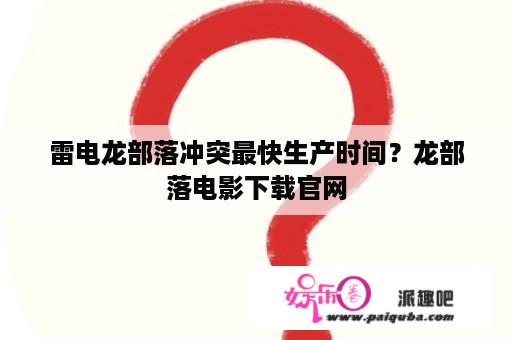 雷电龙部落冲突最快生产时间？龙部落电影下载官网

娱乐圈 派趣吧
www.paiquba.com